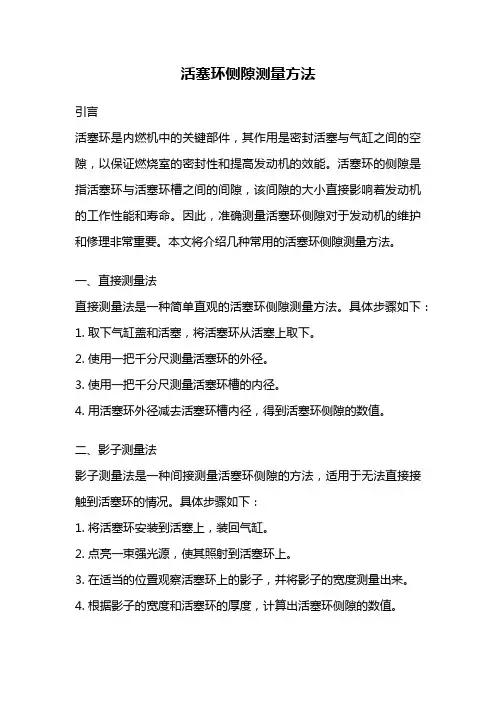 活塞环侧隙测量方法

引言

活塞环是内燃机中的关键部件，其作用是密封活塞与气缸之间的空隙，以保证燃烧室的密封性和提高发动机的效能。活塞环的侧隙是指活塞环与活塞环槽之间的间隙，该间隙的大小直接影响着发动机的工作性能和寿命。因此，准确测量活塞环侧隙对于发动机的维护和修理非常重要。本文将介绍几种常用的活塞环侧隙测量方法。

一、直接测量法

直接测量法是一种简单直观的活塞环侧隙测量方法。具体步骤如下：

1. 取下气缸盖和活塞，将活塞环从活塞上取下。

2. 使用一把千分尺测量活塞环的外径。

3. 使用一把千分尺测量活塞环槽的内径。

4. 用活塞环外径减去活塞环槽内径，得到活塞环侧隙的数值。

二、影子测量法

影子测量法是一种间接测量活塞环侧隙的方法，适用于无法直接接触到活塞环的情况。具体步骤如下：

1. 将活塞环安装到活塞上，装回气缸。

2. 点亮一束强光源，使其照射到活塞环上。

3. 在适当的位置观察活塞环上的影子，并将影子的宽度测量出来。

4. 根据影子的宽度和活塞环的厚度，计算出活塞环侧隙的数值。